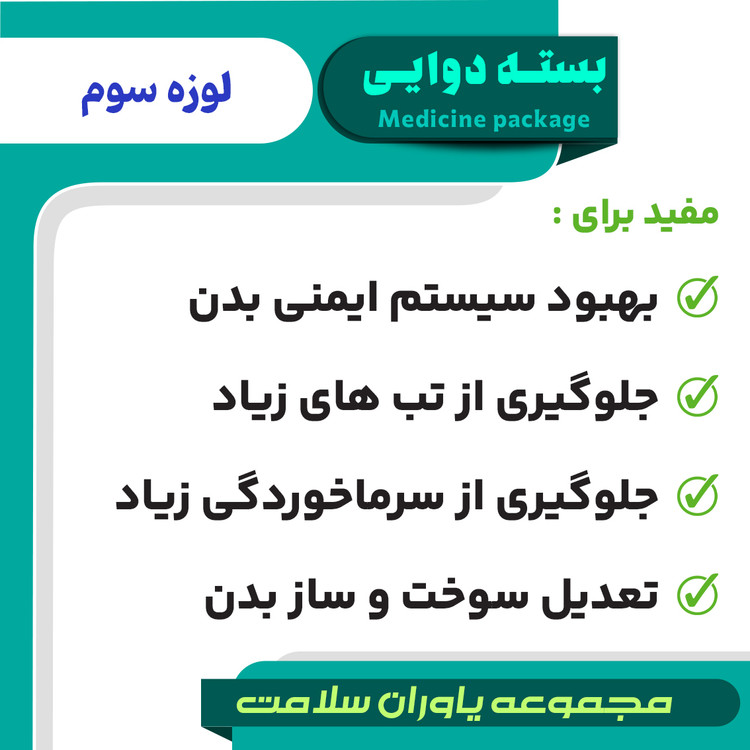 بسته دوایی
Medicine package

لوزه سوم

مفید برای :

✓ بهبود سیستم ایمنی بدن

✓ جلوگیری از تب های زیاد

✓ جلوگیری از سرماخوردگی زیاد

✓ تعدیل سوخت و ساز بدن

مجموعه یاوران سلامت